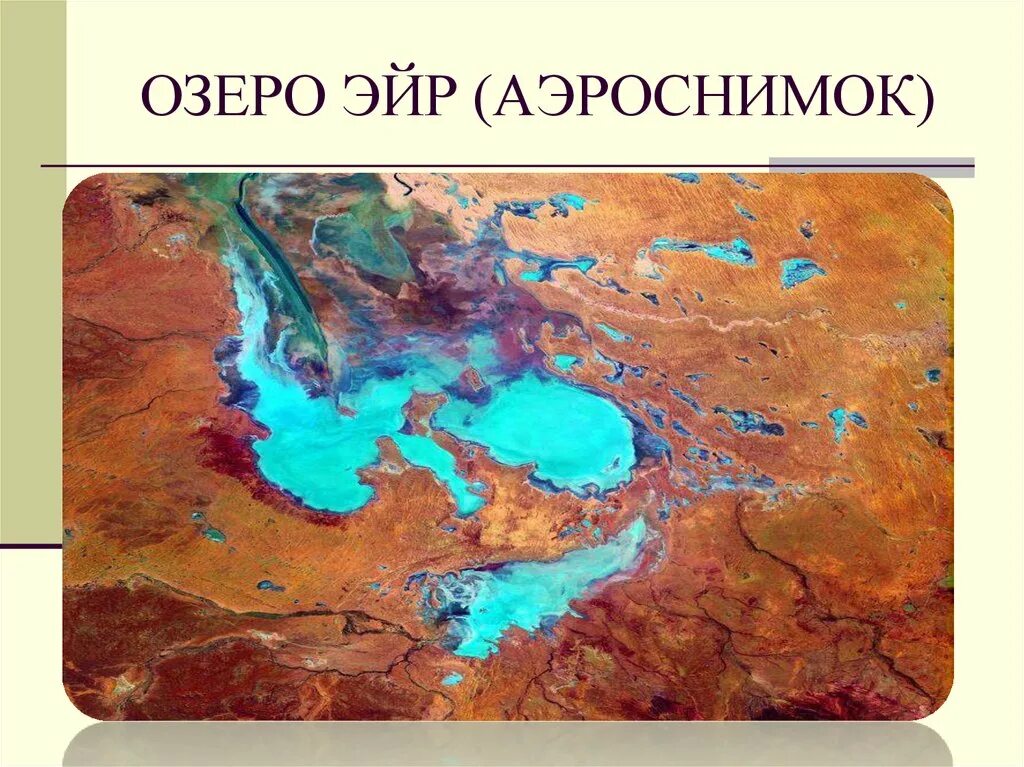 ОЗЕРО ЭЙР (АЭРОСНИМОК)